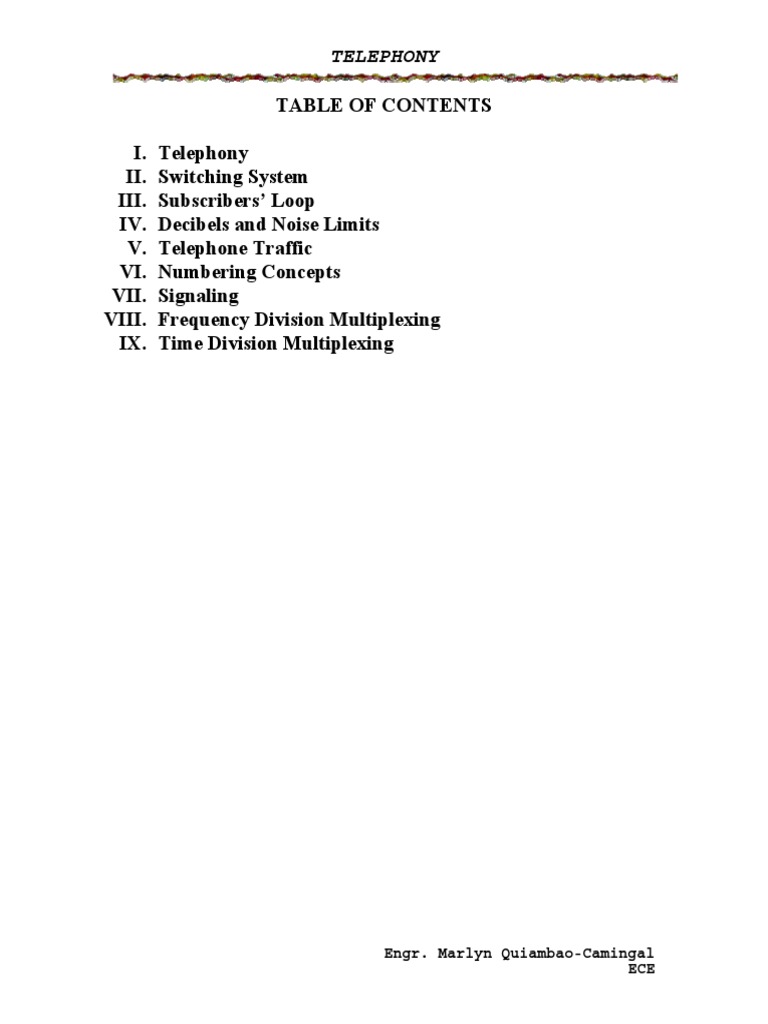 TELEPHONY

TABLE OF CONTENTS

I. Telephony
II. Switching System
III. Subscribers' Loop
IV. Decibels and Noise Limits
V. Telephone Traffic
VI. Numbering Concepts
VII. Signaling
VIII. Frequency Division Multiplexing
IX. Time Division Multiplexing

Engr. Marlyn Quiambao-Camingal
ECE